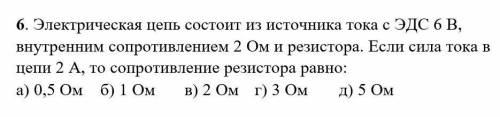 6. Электрическая цепь состоит из источника тока с ЭДС 6 В, внутренним сопротивлением 2 Ом и резистора. Если сила тока в цепи 2 А, то сопротивление резистора равно:
а) 0,5 Ом б) 1 Ом в) 2 Ом г) 3 Ом д) 5 Ом